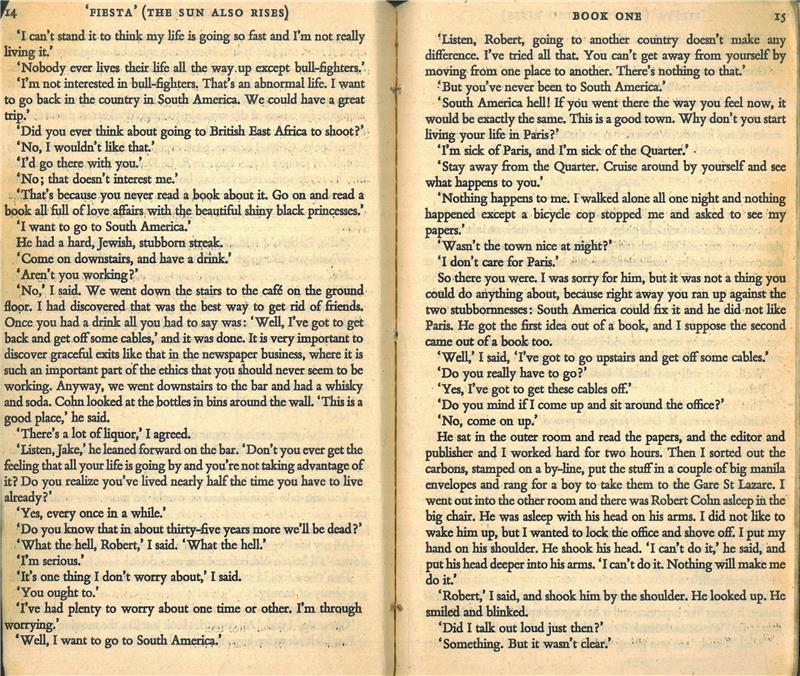 14 'FIESTA' (THE SUN ALSO RISES)

'I can't stand it to think my life is going so fast and I'm not really living it.'

'Nobody ever lives their life all the way up except bull-fighters.'

'I'm not interested in bull-fighters. That's an abnormal life. I want to go back in the country in South America. We could have a great trip.'

'Did you ever think about going to British East Africa to shoot?'

'No, I wouldn't like that.'

'I'd go there with you.'

'No; that doesn't interest me.'

'That's because you never read a book about it. Go on and read a book all full of love affairs with the beautiful shiny black princesses.'

'I want to go to South America.'

He had a hard, Jewish, stubborn streak.

'Come on downstairs, and have a drink.'

'Aren't you working?'

'No,' I said. We went down the stairs to the café on the ground floor. I had discovered that was the best way to get rid of friends. Once you had a drink all you had to say was: 'Well, I've got to get back and get off some cables,' and it was done. It is very important to discover graceful exits like that in the newspaper business, where it is such an important part of the ethics that you should never seem to be working. Anyway, we went downstairs to the bar and had a whisky and soda. Cohn looked at the bottles in bins around the wall. 'This is a good place,' he said.

'There's a lot of liquor,' I agreed.

'Listen, Jake,' he leaned forward on the bar. 'Don't you ever get the feeling that all your life is going by and you're not taking advantage of it? Do you realize you've lived nearly half the time you have to live already?'

'Yes, every once in a while.'

'Do you know that in about thirty-five years more we'll be dead?'

'What the hell, Robert,' I said. 'What the hell.'

'I'm serious.'

'It's one thing I don't worry about,' I said.

'You ought to.'

'I've had plenty to worry about one time or other. I'm through worrying.'

'Well, I want to go to South America.'

BOOK ONE 15

'Listen, Robert, going to another country doesn't make any difference. I've tried all that. You can't get away from yourself by moving from one place to another. There's nothing to that.'

'But you've never been to South America.'

'South America hell! If you went there the way you feel now, it would be exactly the same. This is a good town. Why don't you start living your life in Paris?'

'I'm sick of Paris, and I'm sick of the Quarter.'

'Stay away from the Quarter. Cruise around by yourself and see what happens to you.'

'Nothing happens to me. I walked alone all one night and nothing happened except a bicycle cop stopped me and asked to see my papers.'

'Wasn't the town nice at night?'

'I don't care for Paris.'

So there you were. I was sorry for him, but it was not a thing you could do anything about, because right away you ran up against the two stubbornnesses: South America could fix it and he did not like Paris. He got the first idea out of a book, and I suppose the second came out of a book too.

'Well,' I said, 'I've got to go upstairs and get off some cables.'

'Do you really have to go?'

'Yes, I've got to get these cables off.'

'Do you mind if I come up and sit around the office?'

'No, come on up.'

He sat in the outer room and read the papers, and the editor and publisher and I worked hard for two hours. Then I sorted out the carbons, stamped on a by-line, put the stuff in a couple of big manila envelopes and rang for a boy to take them to the Gare St Lazare. I went out into the other room and there was Robert Cohn asleep in the big chair. He was asleep with his head on his arms. I did not like to wake him up, but I wanted to lock the office and shove off. I put my hand on his shoulder. He shook his head. 'I can't do it,' he said, and put his head deeper into his arms. 'I can't do it. Nothing will make me do it.'

'Robert,' I said, and shook him by the shoulder. He looked up. He smiled and blinked.

'Did I talk out loud just then?'

'Something. But it wasn't clear.'